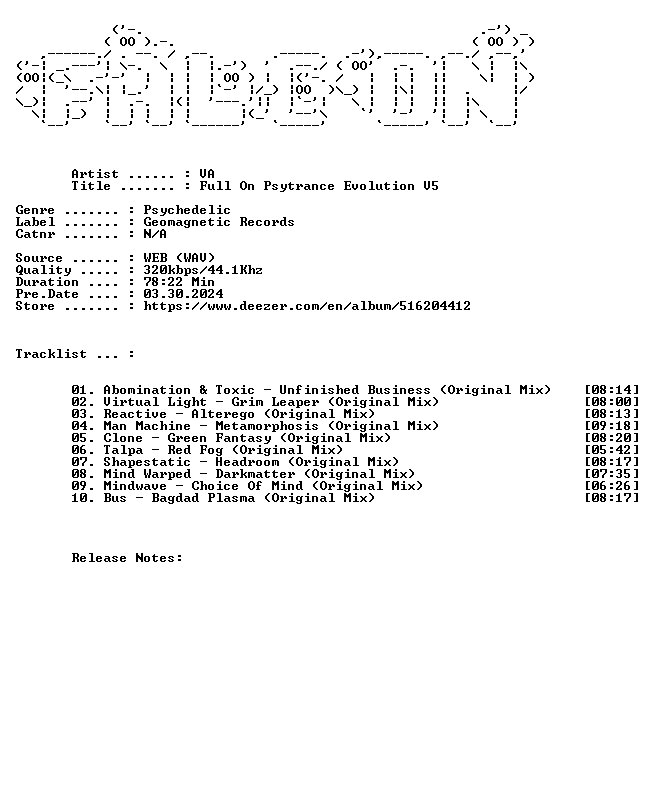 Artist ...... : VA
Title ....... : Full On Psytrance Evolution V5

Genre ....... : Psychedelic
Label ....... : Geomagnetic Records
Catnr ....... : N/A

Source ...... : WEB (WAV)
Quality ..... : 320kbps/44.1Khz
Duration .... : 78:22 Min
Pre.Date .... : 03.30.2024
Store ....... : https://www.deezer.com/en/album/516204412

Tracklist ... :

01. Abomination & Toxic - Unfinished Business (Original Mix) [08:14]
02. Virtual Light - Grim Leaper (Original Mix) [08:00]
03. Reactive - Alterego (Original Mix) [08:13]
04. Man Machine - Metamorphosis (Original Mix) [09:18]
05. Clone - Green Fantasy (Original Mix) [08:20]
06. Talpa - Red Fog (Original Mix) [05:42]
07. Shapestatic - Headroom (Original Mix) [08:17]
08. Mind Warped - Darkmatter (Original Mix) [07:35]
09. Mindwave - Choice Of Mind (Original Mix) [06:26]
10. Bus - Bagdad Plasma (Original Mix) [08:17]

Release Notes: